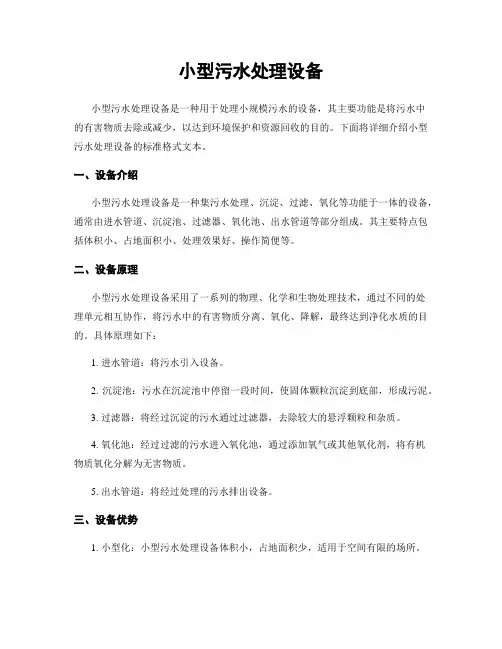 小型污水处理设备

小型污水处理设备是一种用于处理小规模污水的设备，其主要功能是将污水中的有害物质去除或减少，以达到环境保护和资源回收的目的。下面将详细介绍小型污水处理设备的标准格式文本。

一、设备介绍

小型污水处理设备是一种集污水处理、沉淀、过滤、氧化等功能于一体的设备，通常由进水管道、沉淀池、过滤器、氧化池、出水管道等部分组成。其主要特点包括体积小、占地面积小、处理效果好、操作简便等。

二、设备原理

小型污水处理设备采用了一系列的物理、化学和生物处理技术，通过不同的处理单元相互协作，将污水中的有害物质分离、氧化、降解，最终达到净化水质的目的。具体原理如下：

1. 进水管道：将污水引入设备。

2. 沉淀池：污水在沉淀池中停留一段时间，使固体颗粒沉淀到底部，形成污泥。

3. 过滤器：将经过沉淀的污水通过过滤器，去除较大的悬浮颗粒和杂质。

4. 氧化池：经过过滤的污水进入氧化池，通过添加氧气或其他氧化剂，将有机物质氧化分解为无害物质。

5. 出水管道：将经过处理的污水排出设备。

三、设备优势

1. 小型化：小型污水处理设备体积小，占地面积少，适用于空间有限的场所。